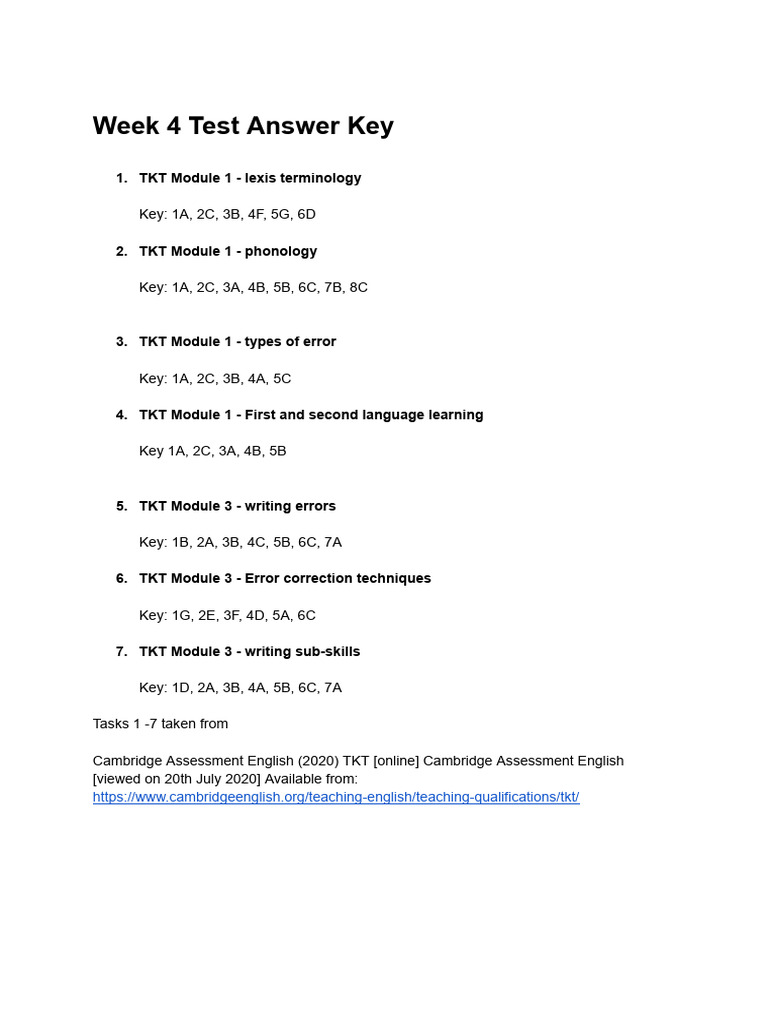 Week 4 Test Answer Key

1. TKT Module 1 - lexis terminology

Key: 1A, 2C, 3B, 4F, 5G, 6D

2. TKT Module 1 - phonology

Key: 1A, 2C, 3A, 4B, 5B, 6C, 7B, 8C

3. TKT Module 1 - types of error

Key: 1A, 2C, 3B, 4A, 5C

4. TKT Module 1 - First and second language learning

Key 1A, 2C, 3A, 4B, 5B

5. TKT Module 3 - writing errors

Key: 1B, 2A, 3B, 4C, 5B, 6C, 7A

6. TKT Module 3 - Error correction techniques

Key: 1G, 2E, 3F, 4D, 5A, 6C

7. TKT Module 3 - writing sub-skills

Key: 1D, 2A, 3B, 4A, 5B, 6C, 7A

Tasks 1 -7 taken from

Cambridge Assessment English (2020) TKT [online] Cambridge Assessment English [viewed on 20th July 2020] Available from: https://www.cambridgeenglish.org/teaching-english/teaching-qualifications/tkt/